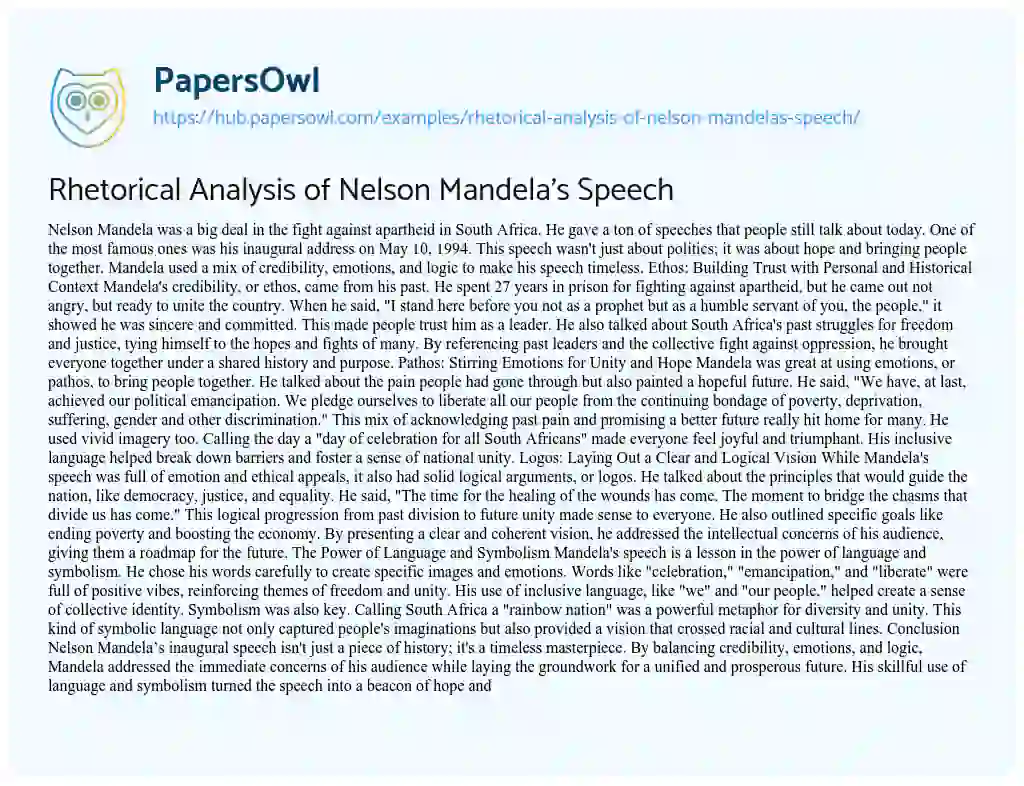 PapersOwl
https://hub.papersowl.com/examples/rhetorical-analysis-of-nelson-mandelas-speech/

Rhetorical Analysis of Nelson Mandela's Speech

Nelson Mandela was a big deal in the fight against apartheid in South Africa. He gave a ton of speeches that people still talk about today. One of the most famous ones was his inaugural address on May 10, 1994. This speech wasn't just about politics; it was about hope and bringing people together. Mandela used a mix of credibility, emotions, and logic to make his speech timeless. Ethos: Building Trust with Personal and Historical Context Mandela's credibility, or ethos, came from his past. He spent 27 years in prison for fighting against apartheid, but he came out not angry, but ready to unite the country. When he said, "I stand here before you not as a prophet but as a humble servant of you, the people," it showed he was sincere and committed. This made people trust him as a leader. He also talked about South Africa's past struggles for freedom and justice, tying himself to the hopes and fights of many. By referencing past leaders and the collective fight against oppression, he brought everyone together under a shared history and purpose. Pathos: Stirring Emotions for Unity and Hope Mandela was great at using emotions, or pathos, to bring people together. He talked about the pain people had gone through but also painted a hopeful future. He said, "We have, at last, achieved our political emancipation. We pledge ourselves to liberate all our people from the continuing bondage of poverty, deprivation, suffering, gender and other discrimination." This mix of acknowledging past pain and promising a better future really hit home for many. He used vivid imagery too. Calling the day a "day of celebration for all South Africans" made everyone feel joyful and triumphant. His inclusive language helped break down barriers and foster a sense of national unity. Logos: Laying Out a Clear and Logical Vision While Mandela's speech was full of emotion and ethical appeals, it also had solid logical arguments, or logos. He talked about the principles that would guide the nation, like democracy, justice, and equality. He said, "The time for the healing of the wounds has come. The moment to bridge the chasms that divide us has come." This logical progression from past division to future unity made sense to everyone. He also outlined specific goals like ending poverty and boosting the economy. By presenting a clear and coherent vision, he addressed the intellectual concerns of his audience, giving them a roadmap for the future. The Power of Language and Symbolism Mandela's speech is a lesson in the power of language and symbolism. He chose his words carefully to create specific images and emotions. Words like "celebration," "emancipation," and "liberate" were full of positive vibes, reinforcing themes of freedom and unity. His use of inclusive language, like "we" and "our people," helped create a sense of collective identity. Symbolism was also key. Calling South Africa a "rainbow nation" was a powerful metaphor for diversity and unity. This kind of symbolic language not only captured people's imaginations but also provided a vision that crossed racial and cultural lines. Conclusion Nelson Mandela's inaugural speech isn't just a piece of history; it's a timeless masterpiece. By balancing credibility, emotions, and logic, Mandela addressed the immediate concerns of his audience while laying the groundwork for a unified and prosperous future. His skillful use of language and symbolism turned the speech into a beacon of hope and